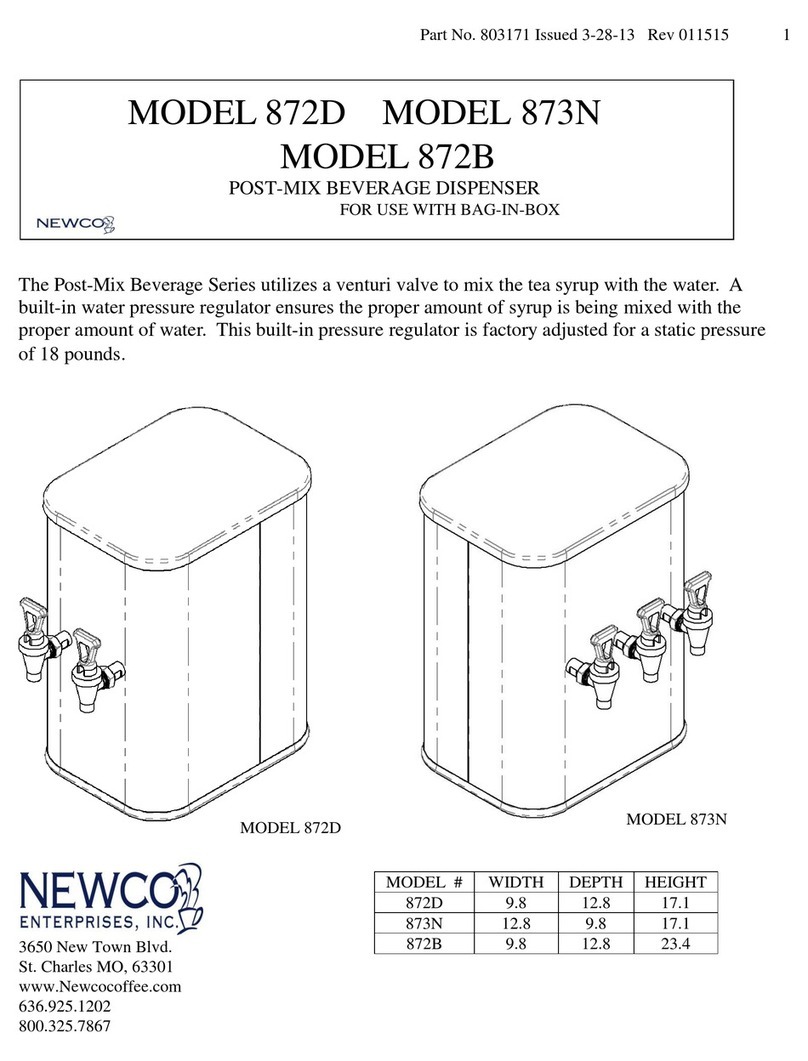 Part No. 803171 Issued 3-28-13 Rev 011515 1

MODEL 872D MODEL 873N
MODEL 872B
POST-MIX BEVERAGE DISPENSER
FOR USE WITH BAG-IN-BOX
NEWCO

The Post-Mix Beverage Series utilizes a venturi valve to mix the tea syrup with the water. A built-in water pressure regulator ensures the proper amount of syrup is being mixed with the proper amount of water. This built-in pressure regulator is factory adjusted for a static pressure of 18 pounds.

MODEL 872D

MODEL 873N

NEWCO
ENTERPRISES, INC.
3650 New Town Blvd.
St. Charles MO, 63301
www.Newcocoffee.com
636.925.1202
800.325.7867

| MODEL # | WIDTH | DEPTH | HEIGHT |
|---|---|---|---|
| 872D | 9.8 | 12.8 | 17.1 |
| 873N | 12.8 | 9.8 | 17.1 |
| 872B | 9.8 | 12.8 | 23.4 |